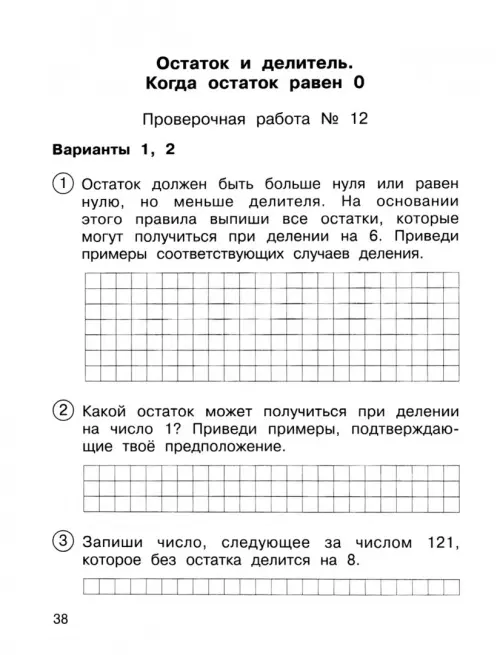 Остаток и делитель.
Когда остаток равен 0

Проверочная работа № 12

Варианты 1, 2

1 Остаток должен быть больше нуля или равен нулю, но меньше делителя. На основании этого правила выпиши все остатки, которые могут получиться при делении на 6. Приведи примеры соответствующих случаев деления.

2 Какой остаток может получиться при делении на число 1? Приведи примеры, подтверждающие твоё предположение.

3 Запиши число, следующее за числом 121, которое без остатка делится на 8.

38